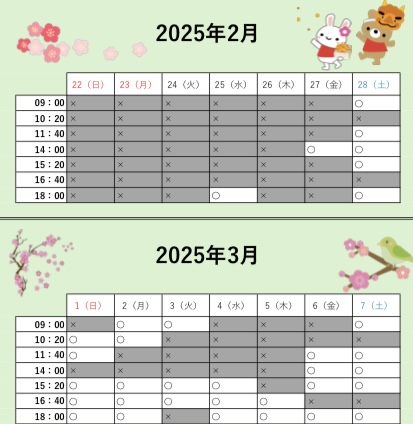 2025年2月

|  | 22（日） | 23（月） | 24（火） | 25（水） | 26（木） | 27（金） | 28（土） |
|---|---|---|---|---|---|---|---|
| 09：00 | × | × | × | × | × | × | ○ |
| 10：20 | × | × | × | × | × | × | × |
| 11：40 | × | × | × | × | × | × | ○ |
| 14：00 | × | × | × | × | × | ○ | ○ |
| 15：20 | × | × | × | × | × | × | ○ |
| 16：40 | × | × | × | × | × | × | × |
| 18：00 | × | × | × | ○ | × | × | ○ |

2025年3月

|  | 1（日） | 2（月） | 3（火） | 4（水） | 5（木） | 6（金） | 7（土） |
|---|---|---|---|---|---|---|---|
| 09：00 | × | ○ | ○ | × | × | × | ○ |
| 10：20 | ○ | ○ | × | × | × | × | × |
| 11：40 | ○ | × | × | × | × | ○ | ○ |
| 14：00 | × | × | × | × | × | ○ | ○ |
| 15：20 | ○ | ○ | ○ | ○ | × | ○ | ○ |
| 16：40 | ○ | ○ | ○ | ○ | ○ | × | × |
| 18：00 | ○ | ○ | × | ○ | ○ | ○ | ○ |